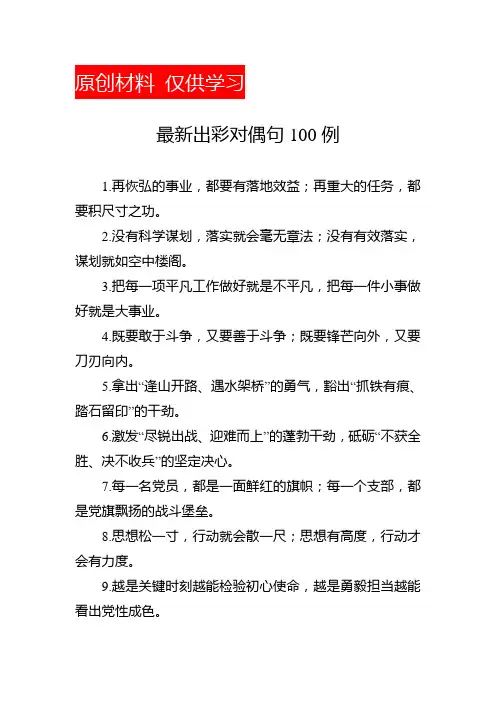 原创材料 仅供学习

最新出彩对偶句 100 例

1.再恢弘的事业，都要有落地效益；再重大的任务，都要积尺寸之功。

2.没有科学谋划，落实就会毫无章法；没有有效落实，谋划就如空中楼阁。

3.把每一项平凡工作做好就是不平凡，把每一件小事做好就是大事业。

4.既要敢于斗争，又要善于斗争；既要锋芒向外，又要刀刃向内。

5.拿出“逢山开路、遇水架桥”的勇气，豁出“抓铁有痕、踏石留印”的干劲。

6.激发“尽锐出战、迎难而上”的蓬勃干劲，砥砺“不获全胜、决不收兵”的坚定决心。

7.每一名党员，都是一面鲜红的旗帜；每一个支部，都是党旗飘扬的战斗堡垒。

8.思想松一寸，行动就会散一尺；思想有高度，行动才会有力度。

9.越是关键时刻越能检验初心使命，越是勇毅担当越能看出党性成色。